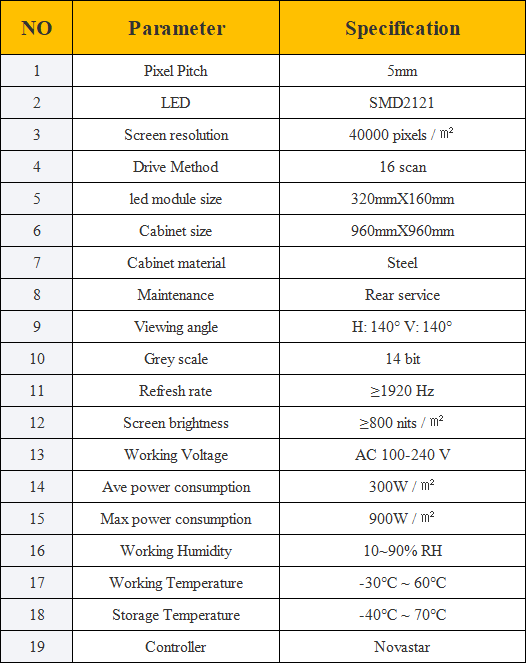 | NO | Parameter | Specification |
|---|---|---|
| 1 | Pixel Pitch | 5mm |
| 2 | LED | SMD2121 |
| 3 | Screen resolution | 40000 pixels / ㎡ |
| 4 | Drive Method | 16 scan |
| 5 | led module size | 320mmX160mm |
| 6 | Cabinet size | 960mmX960mm |
| 7 | Cabinet material | Steel |
| 8 | Maintenance | Rear service |
| 9 | Viewing angle | H: 140° V: 140° |
| 10 | Grey scale | 14 bit |
| 11 | Refresh rate | ≥1920 Hz |
| 12 | Screen brightness | ≥800 nits / ㎡ |
| 13 | Working Voltage | AC 100-240 V |
| 14 | Ave power consumption | 300W / ㎡ |
| 15 | Max power consumption | 900W / ㎡ |
| 16 | Working Humidity | 10~90% RH |
| 17 | Working Temperature | -30°C ~ 60°C |
| 18 | Storage Temperature | -40°C ~ 70°C |
| 19 | Controller | Novastar |